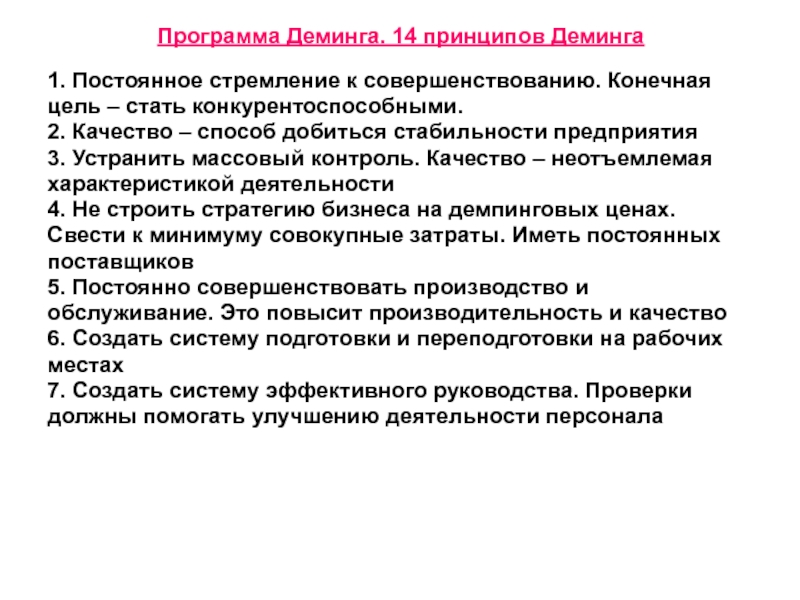 Программа Деминга. 14 принципов Деминга

1. Постоянное стремление к совершенствованию. Конечная цель – стать конкурентоспособными.
2. Качество – способ добиться стабильности предприятия
3. Устранить массовый контроль. Качество – неотъемлемая характеристикой деятельности
4. Не строить стратегию бизнеса на демпинговых ценах. Свести к минимуму совокупные затраты. Иметь постоянных поставщиков
5. Постоянно совершенствовать производство и обслуживание. Это повысит производительность и качество
6. Создать систему подготовки и переподготовки на рабочих местах
7. Создать систему эффективного руководства. Проверки должны помогать улучшению деятельности персонала